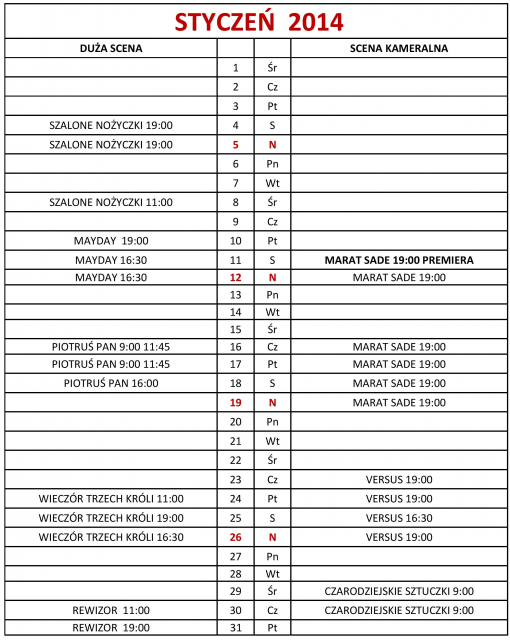 STYCZEŃ 2014

| DUŻA SCENA | | | SCENA KAMERALNA |
|---|---|---|---|
| | 1 | Śr | |
| | 2 | Cz | |
| | 3 | Pt | |
| SZALONE NOŻYCZKI 19:00 | 4 | S | |
| SZALONE NOŻYCZKI 19:00 | 5 | N | |
| | 6 | Pn | |
| | 7 | Wt | |
| SZALONE NOŻYCZKI 11:00 | 8 | Śr | |
| | 9 | Cz | |
| MAYDAY 19:00 | 10 | Pt | |
| MAYDAY 16:30 | 11 | S | MARAT SADE 19:00 PREMIERA |
| MAYDAY 16:30 | 12 | N | MARAT SADE 19:00 |
| | 13 | Pn | |
| | 14 | Wt | |
| | 15 | Śr | |
| PIOTRUŚ PAN 9:00 11:45 | 16 | Cz | MARAT SADE 19:00 |
| PIOTRUŚ PAN 9:00 11:45 | 17 | Pt | MARAT SADE 19:00 |
| PIOTRUŚ PAN 16:00 | 18 | S | MARAT SADE 19:00 |
| | 19 | N | MARAT SADE 19:00 |
| | 20 | Pn | |
| | 21 | Wt | |
| | 22 | Śr | |
| | 23 | Cz | VERSUS 19:00 |
| WIECZÓR TRZECH KRÓLI 11:00 | 24 | Pt | VERSUS 19:00 |
| WIECZÓR TRZECH KRÓLI 19:00 | 25 | S | VERSUS 16:30 |
| WIECZÓR TRZECH KRÓLI 16:30 | 26 | N | VERSUS 19:00 |
| | 27 | Pn | |
| | 28 | Wt | |
| | 29 | Śr | CZARODZIEJSKIE SZTUCZKI 9:00 |
| REWIZOR 11:00 | 30 | Cz | CZARODZIEJSKIE SZTUCZKI 9:00 |
| REWIZOR 19:00 | 31 | Pt | |